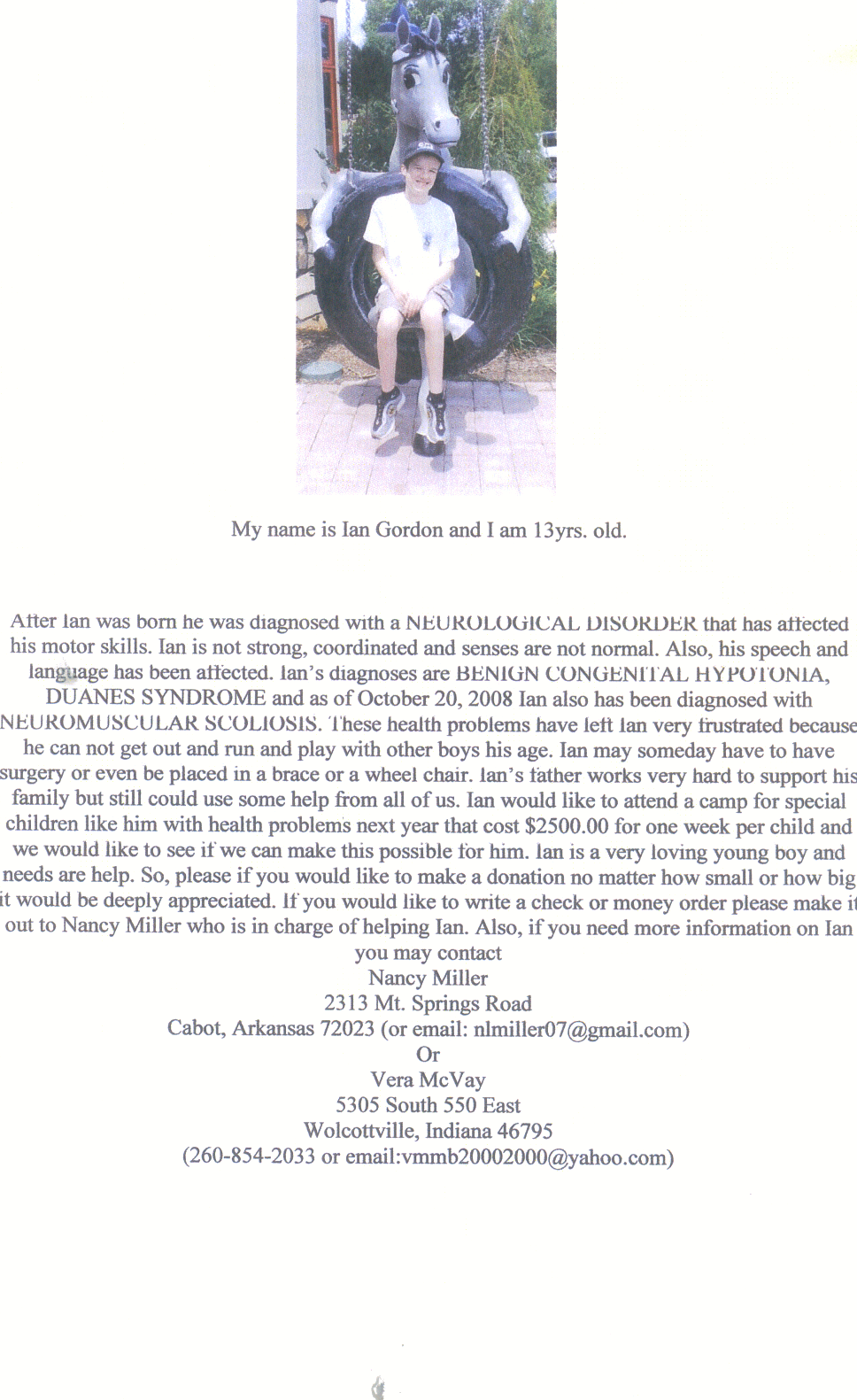 My name is Ian Gordon and I am 13yrs. old.

After Ian was born he was diagnosed with a NEUROLOGICAL DISORDER that has affected his motor skills. Ian is not strong, coordinated and senses are not normal. Also, his speech and language has been affected. Ian's diagnoses are BENIGN CONGENITAL HYPOTONIA, DUANES SYNDROME and as of October 20, 2008 Ian also has been diagnosed with NEUROMUSCULAR SCOLIOSIS. These health problems have left Ian very frustrated because he can not get out and run and play with other boys his age. Ian may someday have to have surgery or even be placed in a brace or a wheel chair. Ian's father works very hard to support his family but still could use some help from all of us. Ian would like to attend a camp for special children like him with health problems next year that cost $2500.00 for one week per child and we would like to see if we can make this possible for him. Ian is a very loving young boy and needs are help. So, please if you would like to make a donation no matter how small or how big it would be deeply appreciated. If you would like to write a check or money order please make it out to Nancy Miller who is in charge of helping Ian. Also, if you need more information on Ian you may contact
Nancy Miller
2313 Mt. Springs Road
Cabot, Arkansas 72023 (or email: nlmiller07@gmail.com)
Or
Vera McVay
5305 South 550 East
Wolcottville, Indiana 46795
(260-854-2033 or email:vmmb20002000@yahoo.com)